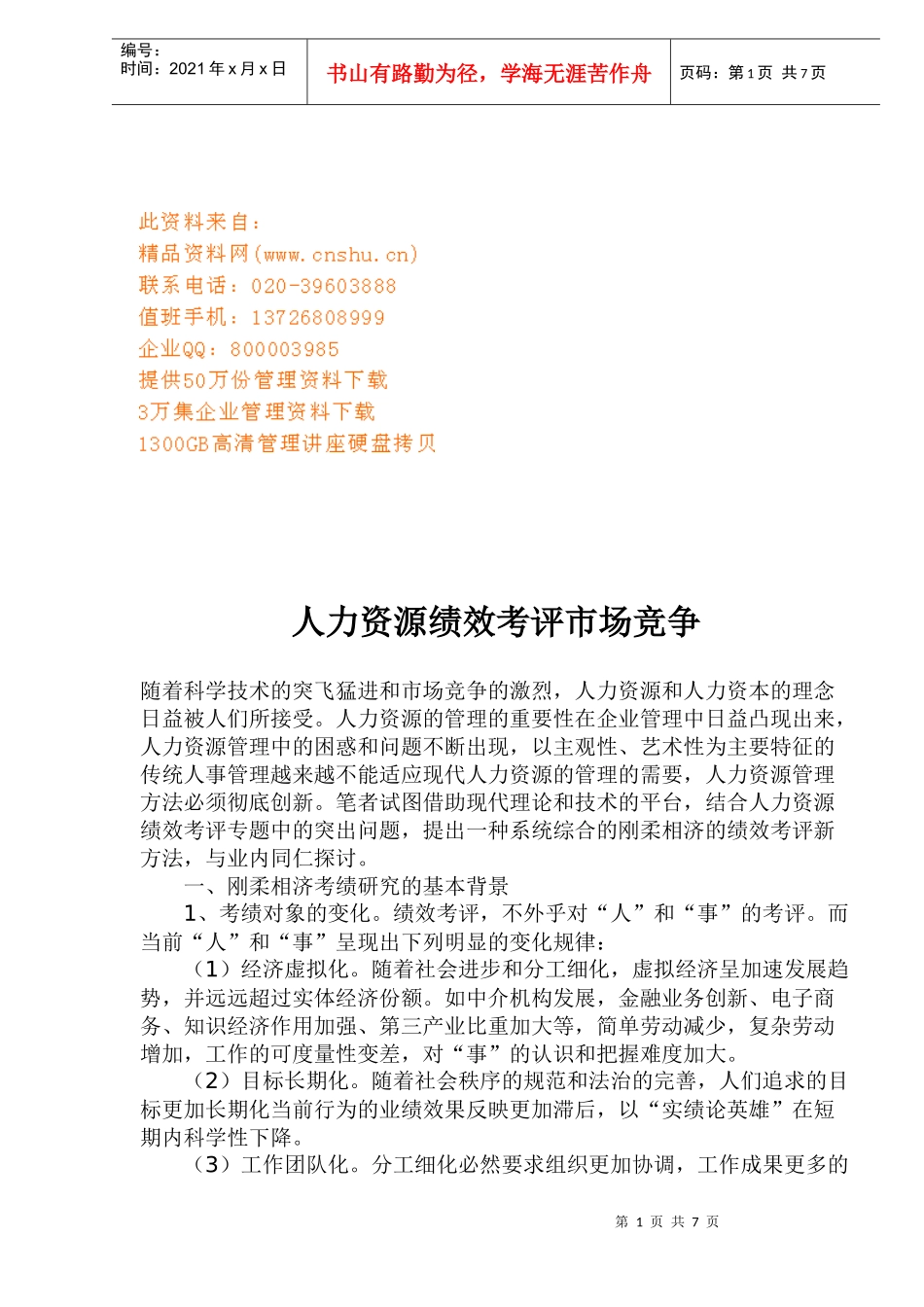 编号：
时间：2021 年 x 月 x 日

书山有路勤为径，学海无涯苦作舟

页码：第 1 页 共 7 页

此资料来自：
精品资料网(www.cnshu.cn)
联系电话：020-39603888
值班手机：13726808999
企业QQ：800003985
提供50万份管理资料下载
3万集企业管理资料下载
1300GB高清管理讲座硬盘拷贝

人力资源绩效考评市场竞争

随着科学技术的突飞猛进和市场竞争的激烈，人力资源和人力资本的理念日益被人们所接受。人力资源的管理的重要性在企业管理中日益凸现出来，人力资源管理中的困惑和问题不断出现，以主观性、艺术性为主要特征的传统人事管理越来越不能适应现代人力资源的管理的需要，人力资源管理方法必须彻底创新。笔者试图借助现代理论和技术的平台，结合人力资源绩效考评专题中的突出问题，提出一种系统综合的刚柔相济的绩效考评新方法，与业内同仁探讨。

一、刚柔相济考绩研究的基本背景

1、考绩对象的变化。绩效考评，不外乎对“人”和“事”的考评。而当前“人”和“事”呈现出下列明显的变化规律：

（1）经济虚拟化。随着社会进步和分工细化，虚拟经济呈加速发展趋势，并远远超过实体经济份额。如中介机构发展，金融业务创新、电子商务、知识经济作用加强、第三产业比重加大等，简单劳动减少，复杂劳动增加，工作的可度量性变差，对“事”的认识和把握难度加大。

（2）目标长期化。随着社会秩序的规范和法治的完善，人们追求的目标更加长期化当前行为的业绩效果反映更加滞后，以“实绩论英雄”在短期内科学性下降。

（3）工作团队化。分工细化必然要求组织更加协调，工作成果更多的

第 1 页 共 7 页